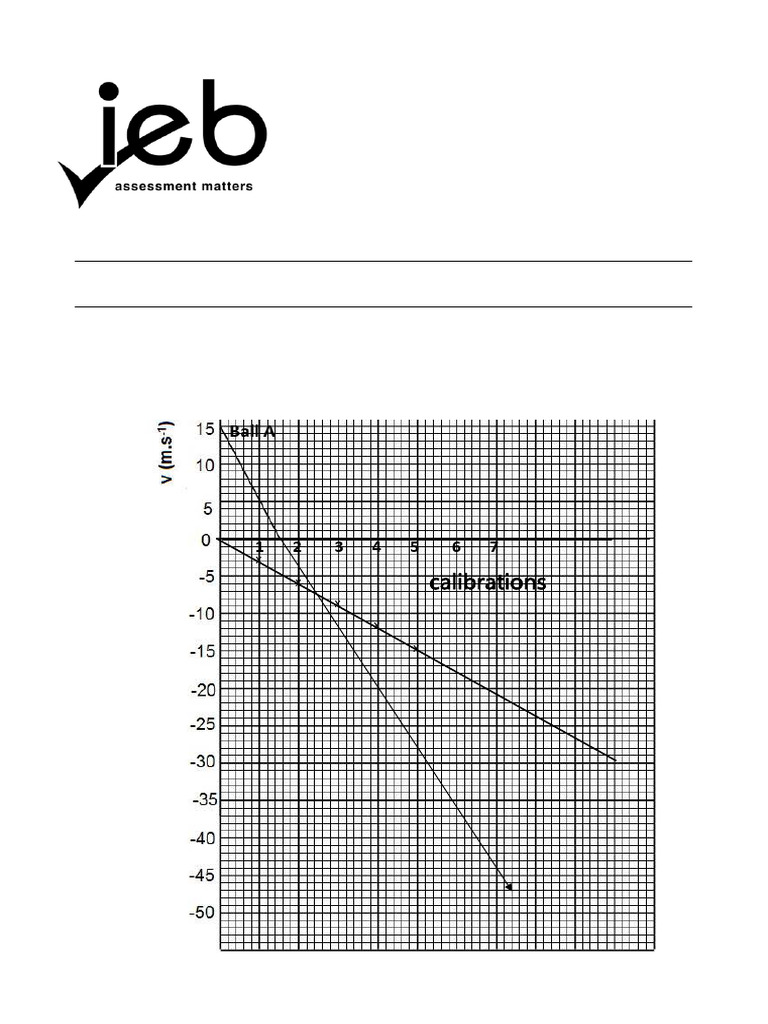 ieb
assessment matters

v (m.s$^{-1}$)

Ball A

15
10
5
0
-5
-10
-15
-20
-25
-30
-35
-40
-45
-50

1 2 3 4 5 6 7

calibrations